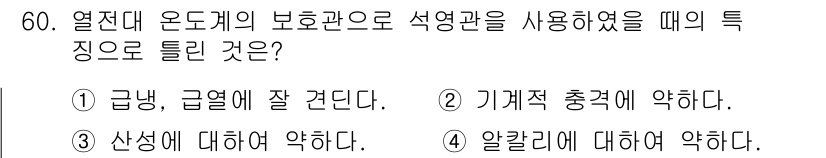 60. 열전대 온도계의 보호관으로 석영관을 사용하였을 때의 특징으로 틀린 것은?

① 급냉, 급열에 잘 견딘다.
② 기계적 충격에 약하다.
③ 산성에 대하여 약하다.
④ 알칼리에 대하여 약하다.